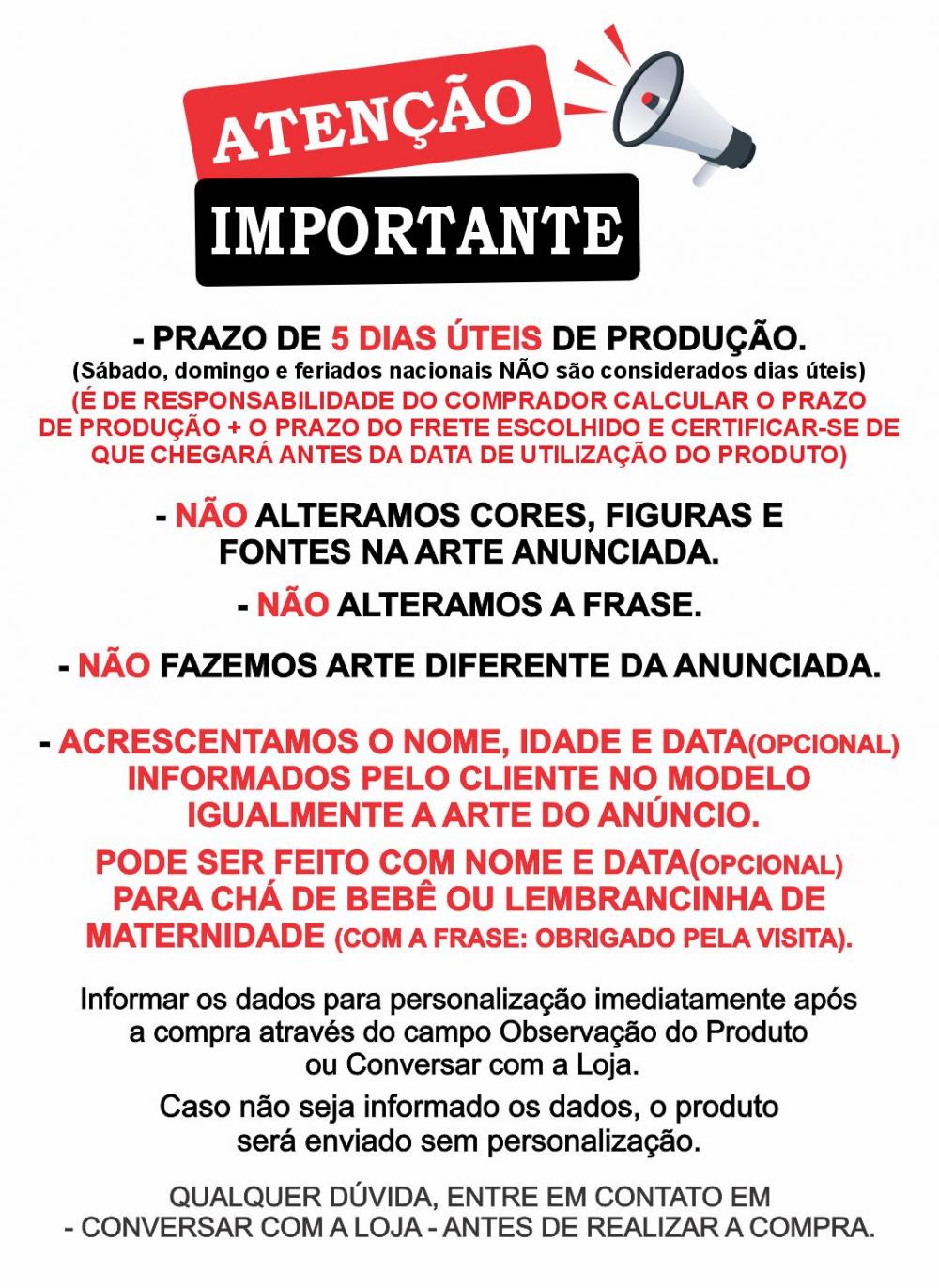 ATENÇÃO

IMPORTANTE

- PRAZO DE 5 DIAS ÚTEIS DE PRODUÇÃO.
(Sábado, domingo e feriados nacionais NÃO são considerados dias úteis)
(É DE RESPONSABILIDADE DO COMPRADOR CALCULAR O PRAZO DE PRODUÇÃO + O PRAZO DO FRETE ESCOLHIDO E CERTIFICAR-SE DE QUE CHEGARÁ ANTES DA DATA DE UTILIZAÇÃO DO PRODUTO)

- NÃO ALTERAMOS CORES, FIGURAS E FONTES NA ARTE ANUNCIADA.

- NÃO ALTERAMOS A FRASE.

- NÃO FAZEMOS ARTE DIFERENTE DA ANUNCIADA.

- ACRESCENTAMOS O NOME, IDADE E DATA(OPCIONAL) INFORMADOS PELO CLIENTE NO MODELO IGUALMENTE A ARTE DO ANÚNCIO.

PODE SER FEITO COM NOME E DATA(OPCIONAL) PARA CHÁ DE BEBÊ OU LEMBRANCINHA DE MATERNIDADE (COM A FRASE: OBRIGADO PELA VISITA).

Informar os dados para personalização imediatamente após a compra através do campo Observação do Produto ou Conversar com a Loja.

Caso não seja informado os dados, o produto será enviado sem personalização.

QUALQUER DÚVIDA, ENTRE EM CONTATO EM
- CONVERSAR COM A LOJA - ANTES DE REALIZAR A COMPRA.